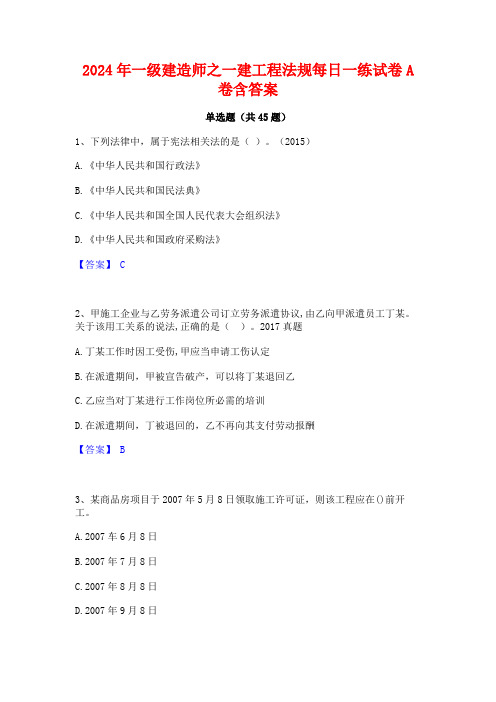 2024年一级建造师之一建工程法规每日一练试卷A卷含答案

单选题（共45题）

1、下列法律中，属于宪法相关法的是（ ）。（2015）

A.《中华人民共和国行政法》

B.《中华人民共和国民法典》

C.《中华人民共和国全国人民代表大会组织法》

D.《中华人民共和国政府采购法》

【答案】 C

2、甲施工企业与乙劳务派遣公司订立劳务派遣协议,由乙向甲派遣员工丁某。关于该用工关系的说法,正确的是（ ）。2017真题

A.丁某工作时因工受伤,甲应当申请工伤认定

B.在派遣期间，甲被宣告破产，可以将丁某退回乙

C.乙应当对丁某进行工作岗位所必需的培训

D.在派遣期间，丁被退回的，乙不再向其支付劳动报酬

【答案】 B

3、某商品房项目于2007年5月8日领取施工许可证，则该工程应在()前开工。

A.2007年6月8日

B.2007年7月8日

C.2007年8月8日

D.2007年9月8日